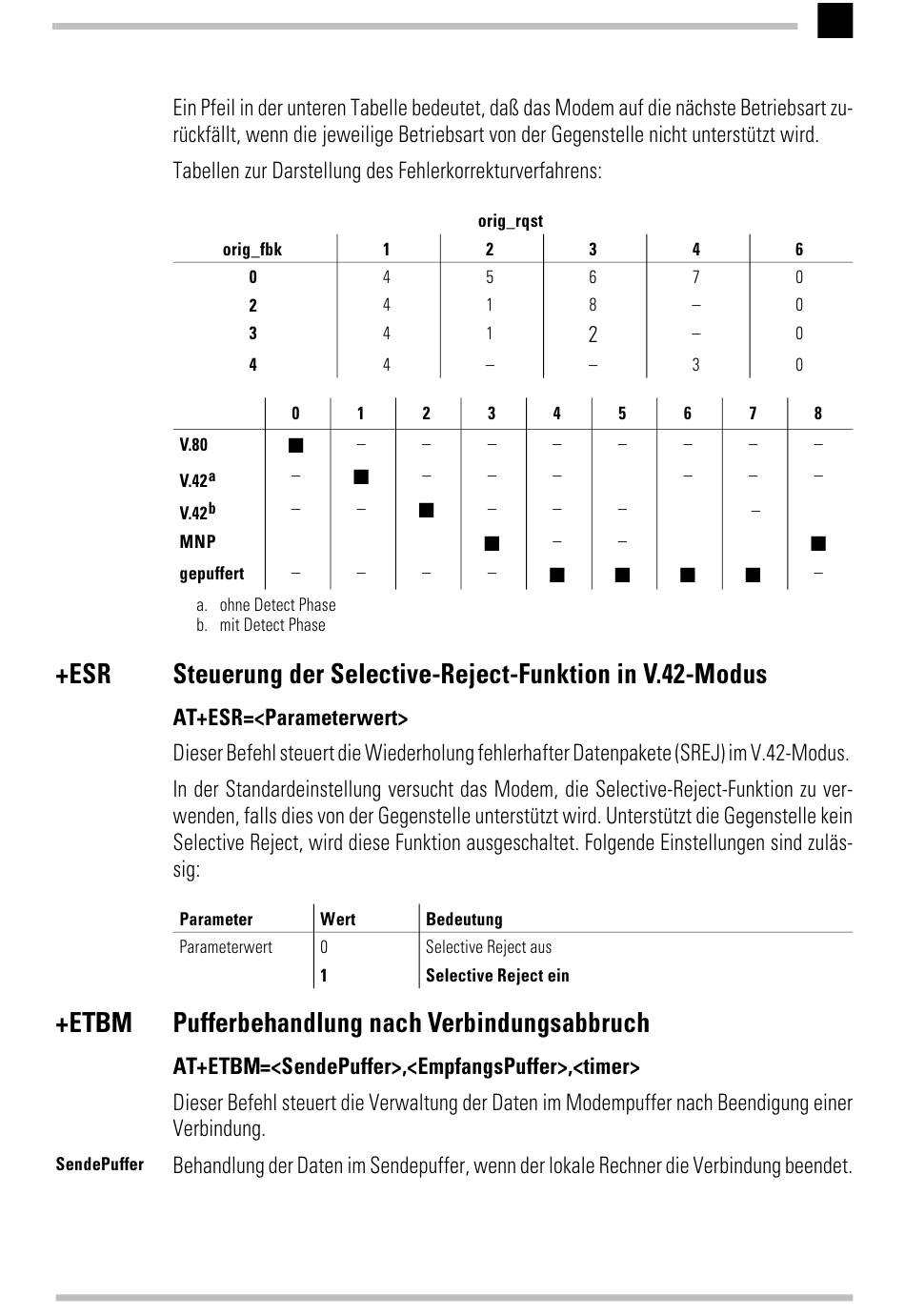 Ein Pfeil in der unteren Tabelle bedeutet, daß das Modem auf die nächste Betriebsart zurückfällt, wenn die jeweilige Betriebsart von der Gegenstelle nicht unterstützt wird.

Tabellen zur Darstellung des Fehlerkorrekturverfahrens:

orig_rqst

| orig_fbk | 1 | 2 | 3 | 4 | 6 |
|---|---|---|---|---|---|
| 0 | 4 | 5 | 6 | 7 | 0 |
| 2 | 4 | 1 | 8 | – | 0 |
| 3 | 4 | 1 | 2 | – | 0 |
| 4 | 4 | – | – | 3 | 0 |

| | 0 | 1 | 2 | 3 | 4 | 5 | 6 | 7 | 8 |
|---|---|---|---|---|---|---|---|---|---|
| V.80 | ■ | – | – | – | – | – | – | – | – |
| V.42$^a$ | – | ■ | – | – | – | | – | – | – |
| V.42$^b$ | – | – | ■ | – | – | – | | – | |
| MNP | | | | ■ | – | – | | | ■ |
| gepuffert | – | – | – | – | ■ | ■ | ■ | ■ | – |

a. ohne Detect Phase
b. mit Detect Phase

+ESR Steuerung der Selective-Reject-Funktion in V.42-Modus

AT+ESR=<Parameterwert>

Dieser Befehl steuert die Wiederholung fehlerhafter Datenpakete (SREJ) im V.42-Modus.

In der Standardeinstellung versucht das Modem, die Selective-Reject-Funktion zu verwenden, falls dies von der Gegenstelle unterstützt wird. Unterstützt die Gegenstelle kein Selective Reject, wird diese Funktion ausgeschaltet. Folgende Einstellungen sind zulässig:

| Parameter | Wert | Bedeutung |
|---|---|---|
| Parameterwert | 0 | Selective Reject aus |
| | 1 | Selective Reject ein |

+ETBM Pufferbehandlung nach Verbindungsabbruch

AT+ETBM=<SendePuffer>,<EmpfangsPuffer>,<timer>

Dieser Befehl steuert die Verwaltung der Daten im Modempuffer nach Beendigung einer Verbindung.

SendePuffer Behandlung der Daten im Sendepuffer, wenn der lokale Rechner die Verbindung beendet.